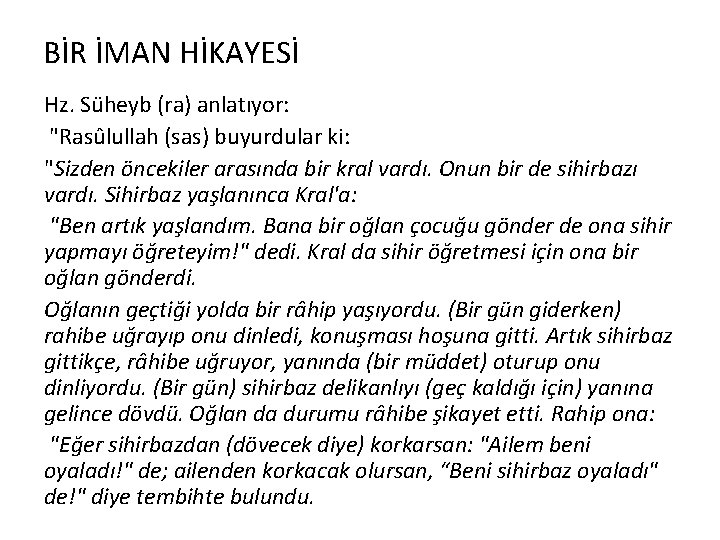 BİR İMAN HİKAYESİ

Hz. Süheyb (ra) anlatıyor:

"Rasûlullah (sas) buyurdular ki:

"Sizden öncekiler arasında bir kral vardı. Onun bir de sihirbazı vardı. Sihirbaz yaşlanınca Kral'a:

"Ben artık yaşlandım. Bana bir oğlan çocuğu gönder de ona sihir yapmayı öğreteyim!" dedi. Kral da sihir öğretmesi için ona bir oğlan gönderdi.

Oğlanın geçtiği yolda bir râhip yaşıyordu. (Bir gün giderken) rahibe uğrayıp onu dinledi, konuşması hoşuna gitti. Artık sihirbaz gittikçe, râhibe uğruyor, yanında (bir müddet) oturup onu dinliyordu. (Bir gün) sihirbaz delikanlıyı (geç kaldığı için) yanına gelince dövdü. Oğlan da durumu râhibe şikayet etti. Rahip ona:

"Eğer sihirbazdan (dövecek diye) korkarsan: "Ailem beni oyaladı!" de; ailenden korkacak olursan, "Beni sihirbaz oyaladı" de!" diye tembihte bulundu.